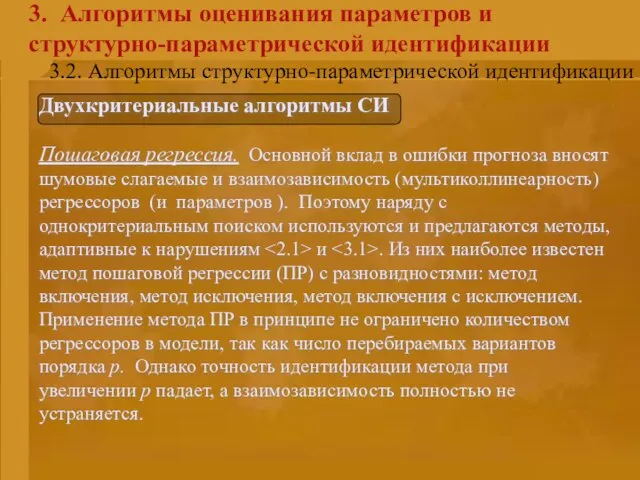 3. Алгоритмы оценивания параметров и структурно-параметрической идентификации

3.2. Алгоритмы структурно-параметрической идентификации

Двухкритериальные алгоритмы СИ

Пошаговая регрессия. Основной вклад в ошибки прогноза вносят шумовые слагаемые и взаимозависимость (мультиколлинеарность) регрессоров (и параметров ). Поэтому наряду с однокритериальным поиском используются и предлагаются методы, адаптивные к нарушениям <2.1> и <3.1>. Из них наиболее известен метод пошаговой регрессии (ПР) с разновидностями: метод включения, метод исключения, метод включения с исключением. Применение метода ПР в принципе не ограничено количеством регрессоров в модели, так как число перебираемых вариантов порядка $p$. Однако точность идентификации метода при увеличении $p$ падает, а взаимозависимость полностью не устраняется.